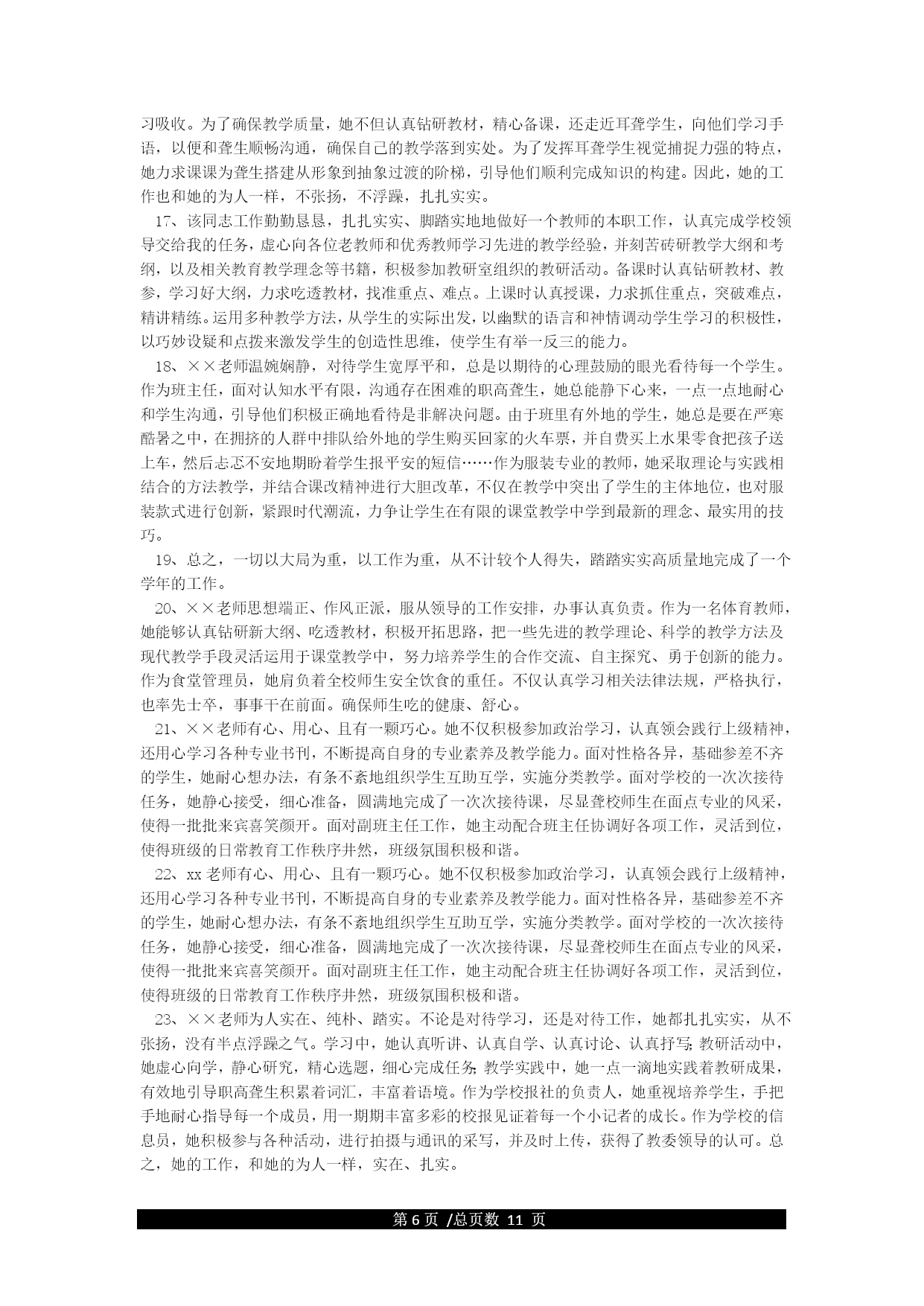 习吸收。为了确保教学质量，她不但认真钻研教材，精心备课，还走近耳聋学生，向他们学习手语，以便和聋生顺畅沟通，确保自己的教学落到实处。为了发挥耳聋学生视觉捕捉力强的特点，她力求课课为聋生搭建从形象到抽象过渡的阶梯，引导他们顺利完成知识的构建。因此，她的工作也和她的为人一样，不张扬，不浮躁，扎扎实实。

17、该同志工作勤勤恳恳，扎扎实实、脚踏实地地做好一个教师的本职工作，认真完成学校领导交给我的任务，虚心向各位老教师和优秀教师学习先进的教学经验，并刻苦砖研教学大纲和考纲，以及相关教育教学理念等书籍，积极参加教研室组织的教研活动。备课时认真钻研教材、教参，学习好大纲，力求吃透教材，找准重点、难点。上课时认真授课，力求抓住重点，突破难点，精讲精练。运用多种教学方法，从学生的实际出发，以幽默的语言和神情调动学生学习的积极性，以巧妙设疑和点拨来激发学生的创造性思维，使学生有举一反三的能力。

18、××老师温婉娴静，对待学生宽厚平和，总是以期待的心理鼓励的眼光看待每一个学生。作为班主任，面对认知水平有限，沟通存在困难的职高聋生，她总能静下心来，一点一点地耐心和学生沟通，引导他们积极正确地看待是非解决问题。由于班里有外地的学生，她总是要在严寒酷暑之中，在拥挤的人群中排队给外地的学生购买回家的火车票，并自费买上水果零食把孩子送上车，然后忐忑不安地期盼着学生报平安的短信……作为服装专业的教师，她采取理论与实践相结合的方法教学，并结合课改精神进行大胆改革，不仅在教学中突出了学生的主体地位，也对服装款式进行创新，紧跟时代潮流，力争让学生在有限的课堂教学中学到最新的理念、最实用的技巧。

19、总之，一切以大局为重，以工作为重，从不计较个人得失，踏踏实实高质量地完成了一个学年的工作。

20、××老师思想端正、作风正派，服从领导的工作安排，办事认真负责。作为一名体育教师，她能够认真钻研新大纲、吃透教材，积极开拓思路，把一些先进的教学理论、科学的教学方法及现代教学手段灵活运用于课堂教学中，努力培养学生的合作交流、自主探究、勇于创新的能力。作为食堂管理员，她肩负着全校师生安全饮食的重任。不仅认真学习相关法律法规，严格执行，也率先士卒，事事干在前面。确保师生吃的健康、舒心。

21、××老师有心、用心、且有一颗巧心。她不仅积极参加政治学习，认真领会践行上级精神，还用心学习各种专业书刊，不断提高自身的专业素养及教学能力。面对性格各异，基础参差不齐的学生，她耐心想办法，有条不紊地组织学生互助互学，实施分类教学。面对学校的一次次接待任务，她静心接受，细心准备，圆满地完成了一次次接待课，尽显聋校师生在面点专业的风采，使得一批批来宾喜笑颜开。面对副班主任工作，她主动配合班主任协调好各项工作，灵活到位，使得班级的日常教育工作秩序井然，班级氛围积极和谐。

22、xx 老师有心、用心、且有一颗巧心。她不仅积极参加政治学习，认真领会践行上级精神，还用心学习各种专业书刊，不断提高自身的专业素养及教学能力。面对性格各异，基础参差不齐的学生，她耐心想办法，有条不紊地组织学生互助互学，实施分类教学。面对学校的一次次接待任务，她静心接受，细心准备，圆满地完成了一次次接待课，尽显聋校师生在面点专业的风采，使得一批批来宾喜笑颜开。面对副班主任工作，她主动配合班主任协调好各项工作，灵活到位，使得班级的日常教育工作秩序井然，班级氛围积极和谐。

23、××老师为人实在、纯朴、踏实。不论是对待学习，还是对待工作，她都扎扎实实，从不张扬，没有半点浮躁之气。学习中，她认真听讲、认真自学、认真讨论、认真抒写;教研活动中，她虚心向学，静心研究，精心选题，细心完成任务;教学实践中，她一点一滴地实践着教研成果，有效地引导职高聋生积累着词汇，丰富着语境。作为学校报社的负责人，她重视培养学生，手把手地耐心指导每一个成员，用一期期丰富多彩的校报见证着每一个小记者的成长。作为学校的信息员，她积极参与各种活动，进行拍摄与通讯的采写，并及时上传，获得了教委领导的认可。总之，她的工作，和她的为人一样，实在、扎实。

第 6 页 /总页数 11 页